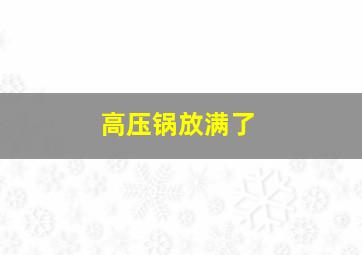 高压锅放满了